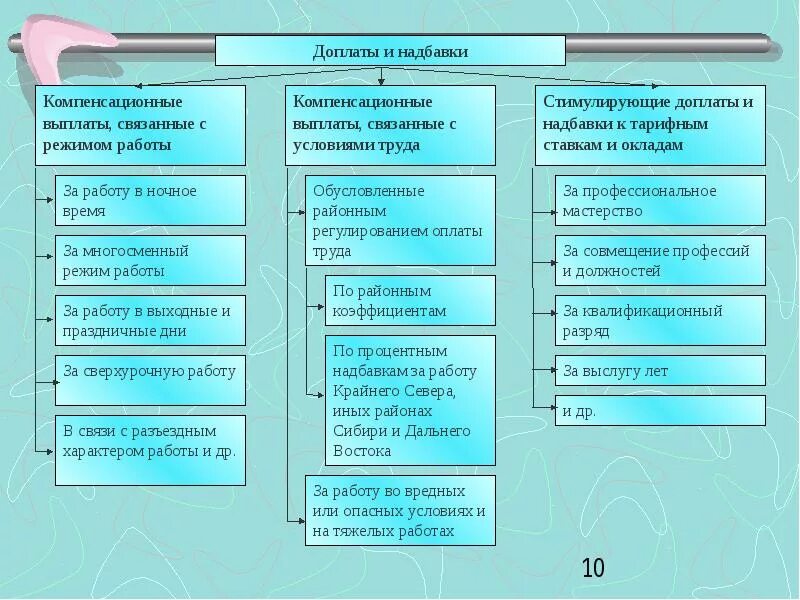 Доплаты и надбавки

Компенсационные выплаты, связанные с режимом работы

За работу в ночное время

За многосменный режим работы

За работу в выходные и праздничные дни

За сверхурочную работу

В связи с разъездным характером работы и др.

Компенсационные выплаты, связанные с условиями труда

Обусловленные районным регулированием оплаты труда

По районным коэффициентам

По процентным надбавкам за работу Крайнего Севера, иных районах Сибири и Дальнего Востока

За работу во вредных или опасных условиях и на тяжелых работах

Стимулирующие доплаты и надбавки к тарифным ставкам и окладам

За профессиональное мастерство

За совмещение профессий и должностей

За квалификационный разряд

За выслугу лет

и др.

10